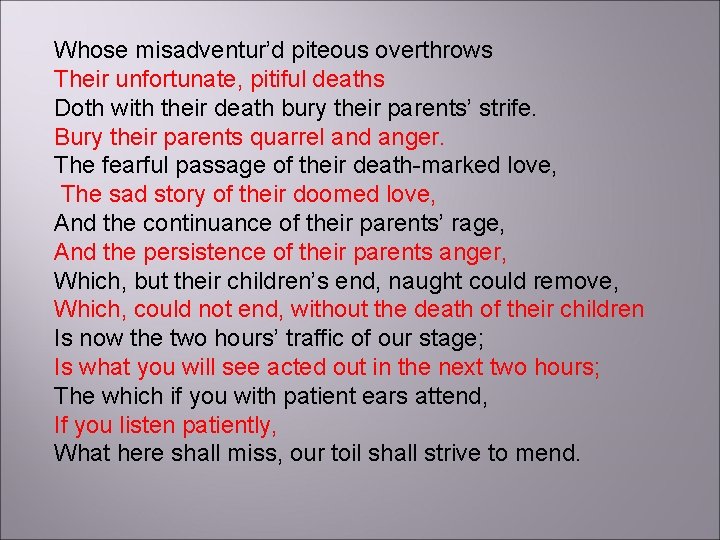 Whose misadventur'd piteous overthrows
Their unfortunate, pitiful deaths
Doth with their death bury their parents' strife.
Bury their parents quarrel and anger.
The fearful passage of their death-marked love,
The sad story of their doomed love,
And the continuance of their parents' rage,
And the persistence of their parents anger,
Which, but their children's end, naught could remove,
Which, could not end, without the death of their children
Is now the two hours' traffic of our stage;
Is what you will see acted out in the next two hours;
The which if you with patient ears attend,
If you listen patiently,
What here shall miss, our toil shall strive to mend.